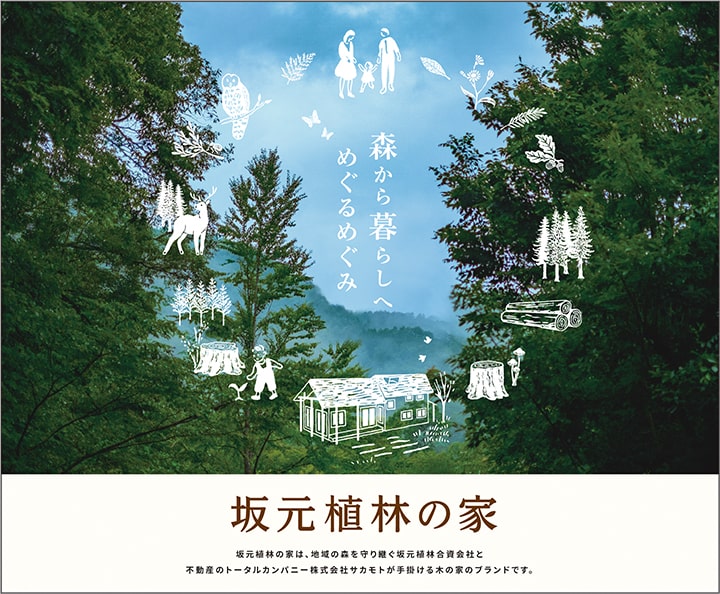 森から暮らしへ
めぐるめぐみ

坂元植林の家

坂元植林の家は、地域の森を守り継ぐ坂元植林合資会社と
不動産のトータルカンパニー株式会社サカモトが手掛ける木の家のブランドです。